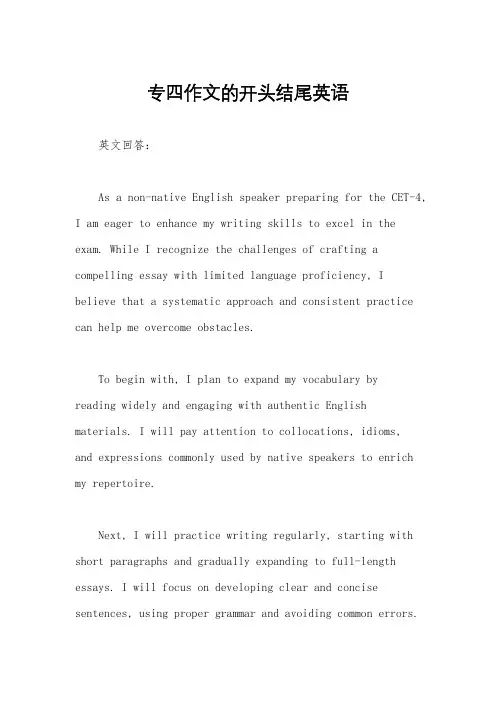 专四作文的开头结尾英语

英文回答：

As a non-native English speaker preparing for the CET-4, I am eager to enhance my writing skills to excel in the exam. While I recognize the challenges of crafting a compelling essay with limited language proficiency, I believe that a systematic approach and consistent practice can help me overcome obstacles.

To begin with, I plan to expand my vocabulary by reading widely and engaging with authentic English materials. I will pay attention to collocations, idioms, and expressions commonly used by native speakers to enrich my repertoire.

Next, I will practice writing regularly, starting with short paragraphs and gradually expanding to full-length essays. I will focus on developing clear and concise sentences, using proper grammar and avoiding common errors.